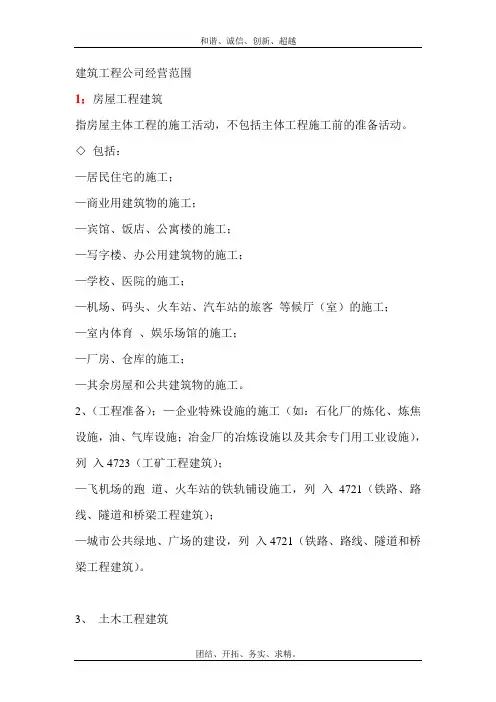 和谐、诚信、创新、超越

建筑工程公司经营范围

1：房屋工程建筑

指房屋主体工程的施工活动，不包括主体工程施工前的准备活动。

◇ 包括：

—居民住宅的施工；

—商业用建筑物的施工；

—宾馆、饭店、公寓楼的施工；

—写字楼、办公用建筑物的施工；

—学校、医院的施工；

—机场、码头、火车站、汽车站的旅客 等候厅（室）的施工；

—室内体育 、娱乐场馆的施工；

—厂房、仓库的施工；

—其余房屋和公共建筑物的施工。

2、(工程准备)：—企业特殊设施的施工（如：石化厂的炼化、炼焦设施，油、气库设施；冶金厂的冶炼设施以及其余专门用工业设施），列 入 4723（工矿工程建筑）；

—飞机场的跑 道、火车站的铁轨铺设施工，列 入 4721（铁路、路线、隧道和桥梁工程建筑）；

—城市公共绿地、广场的建设，列 入 4721（铁路、路线、隧道和桥梁工程建筑）。

3、 土木工程建筑

团结、开拓、务实、求精。